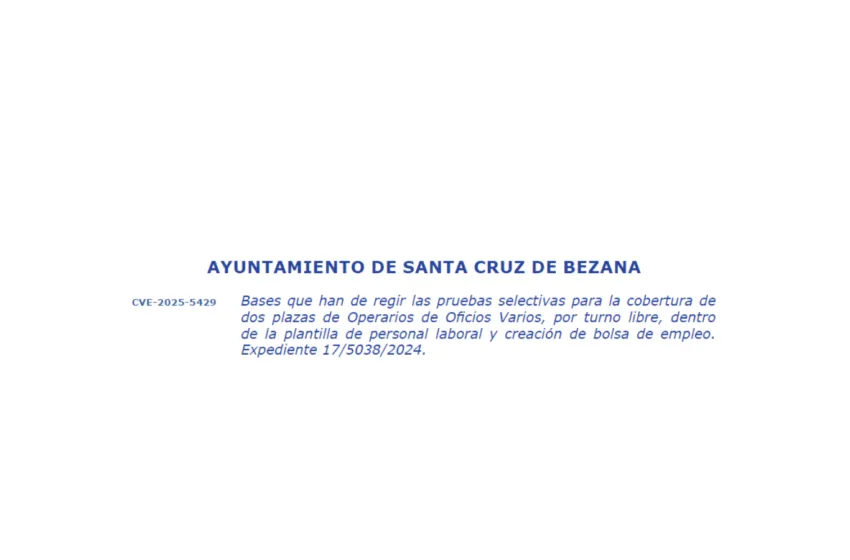 AYUNTAMIENTO DE SANTA CRUZ DE BEZANA

CVE-2025-5429

Bases que han de regir las pruebas selectivas para la cobertura de dos plazas de Operarios de Oficios Varios, por turno libre, dentro de la plantilla de personal laboral y creación de bolsa de empleo. Expediente 17/5038/2024.